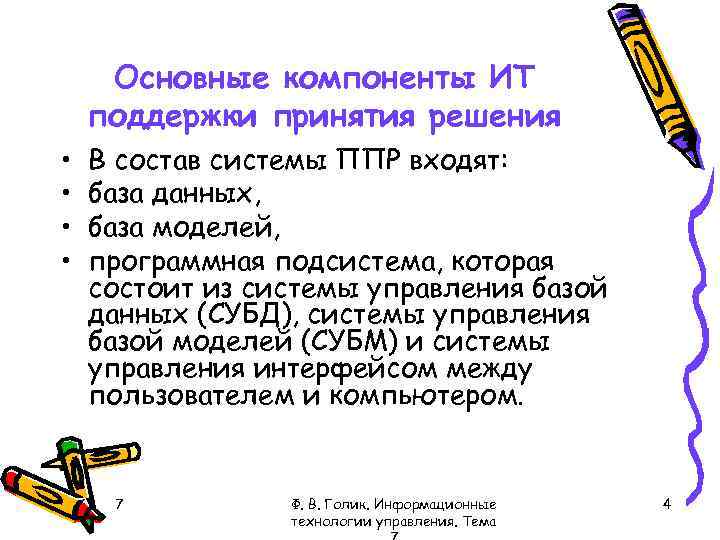 Основные компоненты ИТ поддержки принятия решения

• В состав системы ППР входят:
• база данных,
• база моделей,
• программная подсистема, которая состоит из системы управления базой данных (СУБД), системы управления базой моделей (СУБМ) и системы управления интерфейсом между пользователем и компьютером.

7

Ф. В. Голик. Информационные технологии управления. Тема 7

4